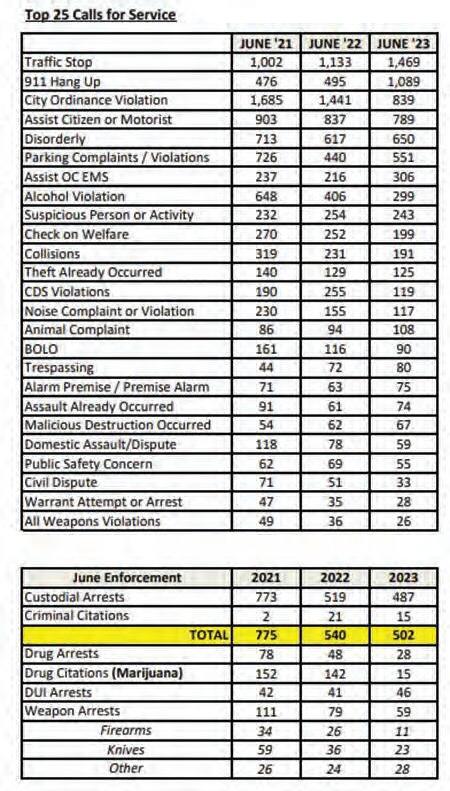 Top 25 Calls for Service

| | JUNE '21 | JUNE '22 | JUNE '23 |
|---|---|---|---|
| Traffic Stop | 1,002 | 1,133 | 1,469 |
| 911 Hang Up | 476 | 495 | 1,089 |
| City Ordinance Violation | 1,685 | 1,441 | 839 |
| Assist Citizen or Motorist | 903 | 837 | 789 |
| Disorderly | 713 | 617 | 650 |
| Parking Complaints / Violations | 726 | 440 | 551 |
| Assist OC EMS | 237 | 216 | 306 |
| Alcohol Violation | 648 | 406 | 299 |
| Suspicious Person or Activity | 232 | 254 | 243 |
| Check on Welfare | 270 | 252 | 199 |
| Collisions | 319 | 231 | 191 |
| Theft Already Occurred | 140 | 129 | 125 |
| CDS Violations | 190 | 255 | 119 |
| Noise Complaint or Violation | 230 | 155 | 117 |
| Animal Complaint | 86 | 94 | 108 |
| BOLO | 161 | 116 | 90 |
| Trespassing | 44 | 72 | 80 |
| Alarm Premise / Premise Alarm | 71 | 63 | 75 |
| Assault Already Occurred | 91 | 61 | 74 |
| Malicious Destruction Occurred | 54 | 62 | 67 |
| Domestic Assault/Dispute | 118 | 78 | 59 |
| Public Safety Concern | 62 | 69 | 55 |
| Civil Dispute | 71 | 51 | 33 |
| Warrant Attempt or Arrest | 47 | 35 | 28 |
| All Weapons Violations | 49 | 36 | 26 |

| June Enforcement | 2021 | 2022 | 2023 |
|---|---|---|---|
| Custodial Arrests | 773 | 519 | 487 |
| Criminal Citations | 2 | 21 | 15 |
| TOTAL | 775 | 540 | 502 |
| Drug Arrests | 78 | 48 | 28 |
| Drug Citations (Marijuana) | 152 | 142 | 15 |
| DUI Arrests | 42 | 41 | 46 |
| Weapon Arrests | 111 | 79 | 59 |
| Firearms | 34 | 26 | 11 |
| Knives | 59 | 36 | 23 |
| Other | 26 | 24 | 28 |